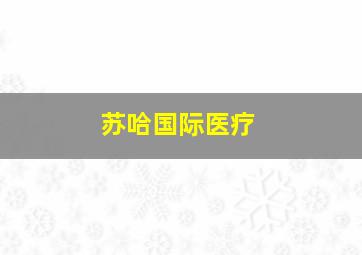 苏哈国际医疗